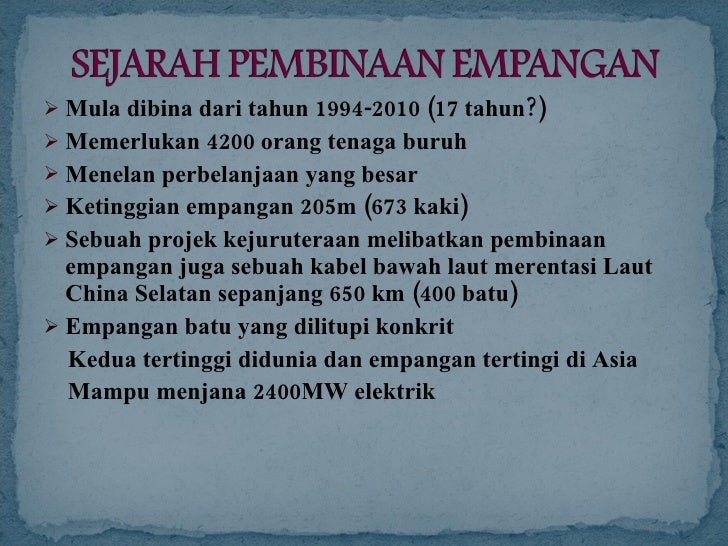 SEJARAH PEMBINAAN EMPANGAN

➢ Mula dibina dari tahun 1994-2010 (17 tahun?)
➢ Memerlukan 4200 orang tenaga buruh
➢ Menelan perbelanjaan yang besar
➢ Ketinggian empangan 205m (673 kaki)
➢ Sebuah projek kejuruteraan melibatkan pembinaan empangan juga sebuah kabel bawah laut merentasi Laut China Selatan sepanjang 650 km (400 batu)
➢ Empangan batu yang dilitupi konkrit
Kedua tertinggi didunia dan empangan tertingi di Asia
Mampu menjana 2400MW elektrik